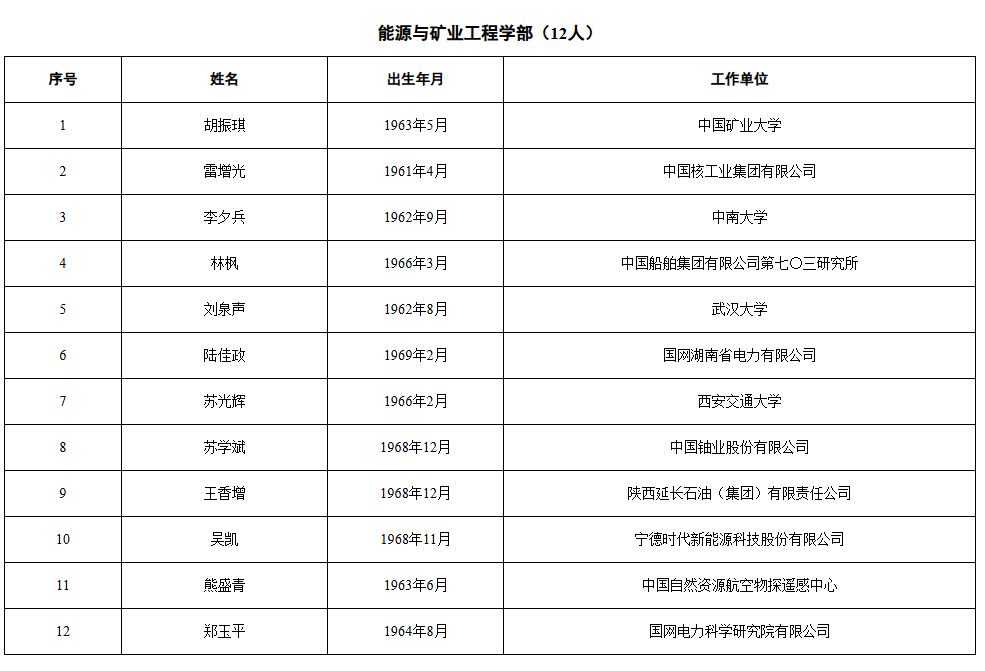 能源与矿业工程学部（12人）

| 序号 | 姓名 | 出生年月 | 工作单位 |
|---|---|---|---|
| 1 | 胡振琪 | 1963年5月 | 中国矿业大学 |
| 2 | 雷增光 | 1961年4月 | 中国核工业集团有限公司 |
| 3 | 李夕兵 | 1962年9月 | 中南大学 |
| 4 | 林枫 | 1966年3月 | 中国船舶集团有限公司第七〇三研究所 |
| 5 | 刘泉声 | 1962年8月 | 武汉大学 |
| 6 | 陆佳政 | 1969年2月 | 国网湖南省电力有限公司 |
| 7 | 苏光辉 | 1966年2月 | 西安交通大学 |
| 8 | 苏学斌 | 1968年12月 | 中国铀业股份有限公司 |
| 9 | 王香增 | 1968年12月 | 陕西延长石油（集团）有限责任公司 |
| 10 | 吴凯 | 1968年11月 | 宁德时代新能源科技股份有限公司 |
| 11 | 熊盛青 | 1963年6月 | 中国自然资源航空物探遥感中心 |
| 12 | 郑玉平 | 1964年8月 | 国网电力科学研究院有限公司 |